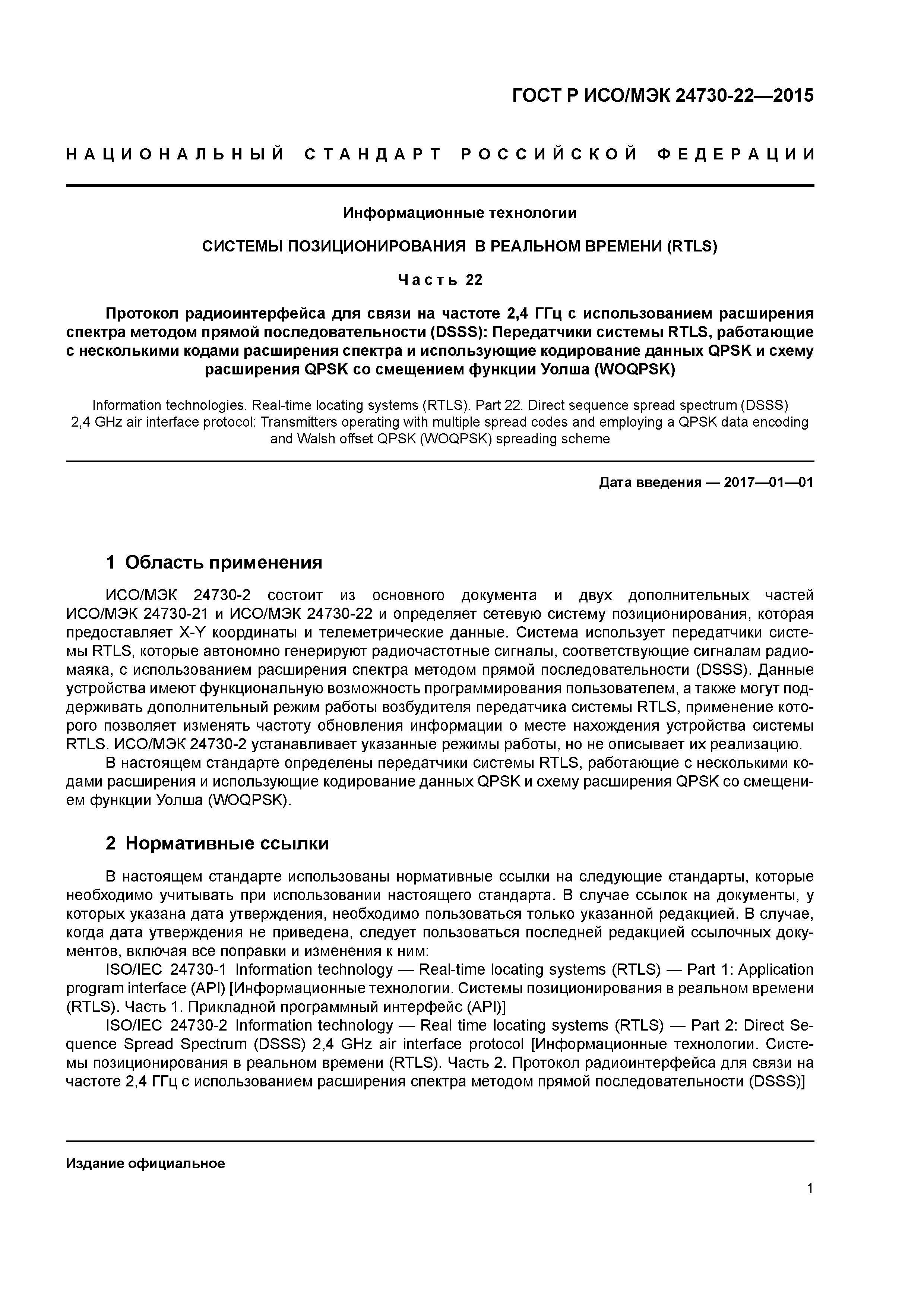 ГОСТ Р ИСО/МЭК 24730-22—2015

НАЦИОНАЛЬНЫЙ СТАНДАРТ РОССИЙСКОЙ ФЕДЕРАЦИИ

Информационные технологии

СИСТЕМЫ ПОЗИЦИОНИРОВАНИЯ В РЕАЛЬНОМ ВРЕМЕНИ (RTLS)

Часть 22

Протокол радиоинтерфейса для связи на частоте 2,4 ГГц с использованием расширения спектра методом прямой последовательности (DSSS): Передатчики системы RTLS, работающие с несколькими кодами расширения спектра и использующие кодирование данных QPSK и схему расширения QPSK со смещением функции Уолша (WOQPSK)

Information technologies. Real-time locating systems (RTLS). Part 22. Direct sequence spread spectrum (DSSS) 2,4 GHz air interface protocol: Transmitters operating with multiple spread codes and employing a QPSK data encoding and Walsh offset QPSK (WOQPSK) spreading scheme

Дата введения — 2017—01—01

1 Область применения

ИСО/МЭК 24730-2 состоит из основного документа и двух дополнительных частей ИСО/МЭК 24730-21 и ИСО/МЭК 24730-22 и определяет сетевую систему позиционирования, которая предоставляет X-Y координаты и телеметрические данные. Система использует передатчики системы RTLS, которые автономно генерируют радиочастотные сигналы, соответствующие сигналам радиомаяка, с использованием расширения спектра методом прямой последовательности (DSSS). Данные устройства имеют функциональную возможность программирования пользователем, а также могут поддерживать дополнительный режим работы возбудителя передатчика системы RTLS, применение которого позволяет изменять частоту обновления информации о месте нахождения устройства системы RTLS. ИСО/МЭК 24730-2 устанавливает указанные режимы работы, но не описывает их реализацию.

В настоящем стандарте определены передатчики системы RTLS, работающие с несколькими кодами расширения и использующие кодирование данных QPSK и схему расширения QPSK со смещением функции Уолша (WOQPSK).

2 Нормативные ссылки

В настоящем стандарте использованы нормативные ссылки на следующие стандарты, которые необходимо учитывать при использовании настоящего стандарта. В случае ссылок на документы, у которых указана дата утверждения, необходимо пользоваться только указанной редакцией. В случае, когда дата утверждения не приведена, следует пользоваться последней редакцией ссылочных документов, включая все поправки и изменения к ним:

ISO/IEC 24730-1 Information technology — Real-time locating systems (RTLS) — Part 1: Application program interface (API) [Информационные технологии. Системы позиционирования в реальном времени (RTLS). Часть 1. Прикладной программный интерфейс (API)]

ISO/IEC 24730-2 Information technology — Real time locating systems (RTLS) — Part 2: Direct Sequence Spread Spectrum (DSSS) 2,4 GHz air interface protocol [Информационные технологии. Системы позиционирования в реальном времени (RTLS). Часть 2. Протокол радиоинтерфейса для связи на частоте 2,4 ГГц с использованием расширения спектра методом прямой последовательности (DSSS)]

Издание официальное

1